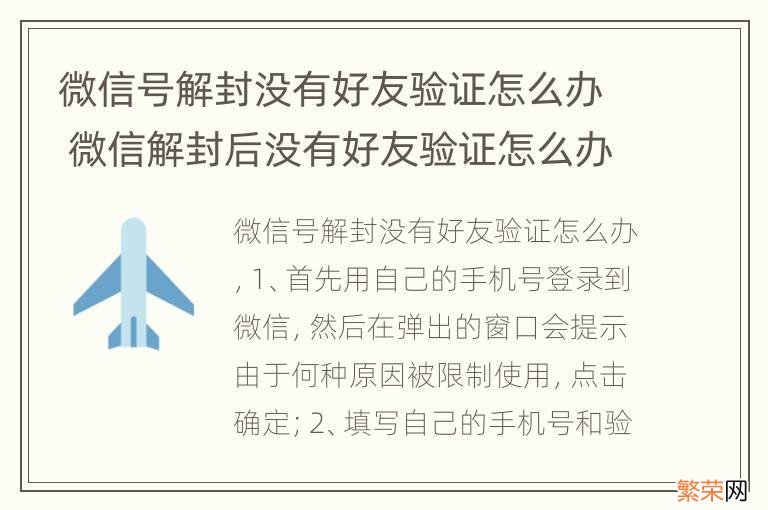 微信号解封没有好友验证怎么办 微信解封后没有好友验证怎么办

微信号解封没有好友验证怎么办, 1、首先用自己的手机号登录到微信, 然后在弹出的窗口会提示由于何种原因被限制使用, 点击确定; 2、填写自己的手机号和验

繁荣网